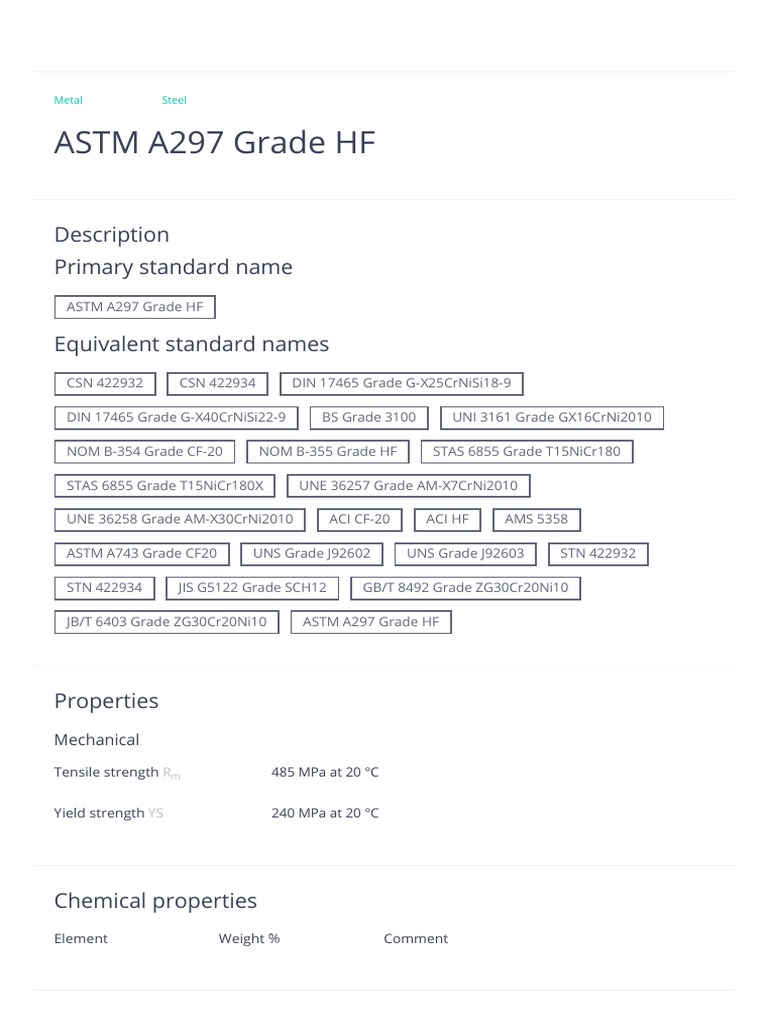 Metal Steel

ASTM A297 Grade HF

Description

Primary standard name

ASTM A297 Grade HF

Equivalent standard names

CSN 422932 CSN 422934 DIN 17465 Grade G-X25CrNiSi18-9

DIN 17465 Grade G-X40CrNiSi22-9 BS Grade 3100 UNI 3161 Grade GX16CrNi2010

NOM B-354 Grade CF-20 NOM B-355 Grade HF STAS 6855 Grade T15NiCr180

STAS 6855 Grade T15NiCr180X UNE 36257 Grade AM-X7CrNi2010

UNE 36258 Grade AM-X30CrNi2010 ACI CF-20 ACI HF AMS 5358

ASTM A743 Grade CF20 UNS Grade J92602 UNS Grade J92603 STN 422932

STN 422934 JIS G5122 Grade SCH12 GB/T 8492 Grade ZG30Cr20Ni10

JB/T 6403 Grade ZG30Cr20Ni10 ASTM A297 Grade HF

Properties

Mechanical

Tensile strength $R_m$ 485 MPa at 20 °C

Yield strength YS 240 MPa at 20 °C

Chemical properties

Element Weight % Comment